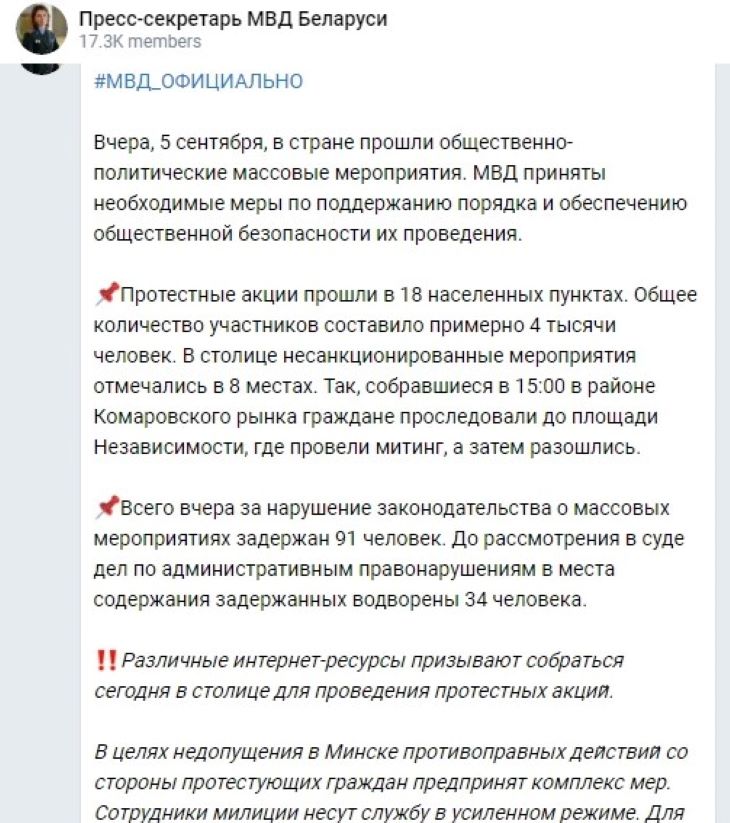 Пресс-секретарь МВД Беларуси
17.3K members

#МВД_ОФИЦИАЛЬНО

Вчера, 5 сентября, в стране прошли общественно-политические массовые мероприятия. МВД приняты необходимые меры по поддержанию порядка и обеспечению общественной безопасности их проведения.

📌Протестные акции прошли в 18 населенных пунктах. Общее количество участников составило примерно 4 тысячи человек. В столице несанкционированные мероприятия отмечались в 8 местах. Так, собравшиеся в 15:00 в районе Комаровского рынка граждане проследовали до площади Независимости, где провели митинг, а затем разошлись.

📌Всего вчера за нарушение законодательства о массовых мероприятиях задержан 91 человек. До рассмотрения в суде дел по административным правонарушениям в места содержания задержанных водворены 34 человека.

‼️Различные интернет-ресурсы призывают собраться сегодня в столице для проведения протестных акций.

В целях недопущения в Минске противоправных действий со стороны протестующих граждан предпринят комплекс мер. Сотрудники милиции несут службу в усиленном режиме. Для